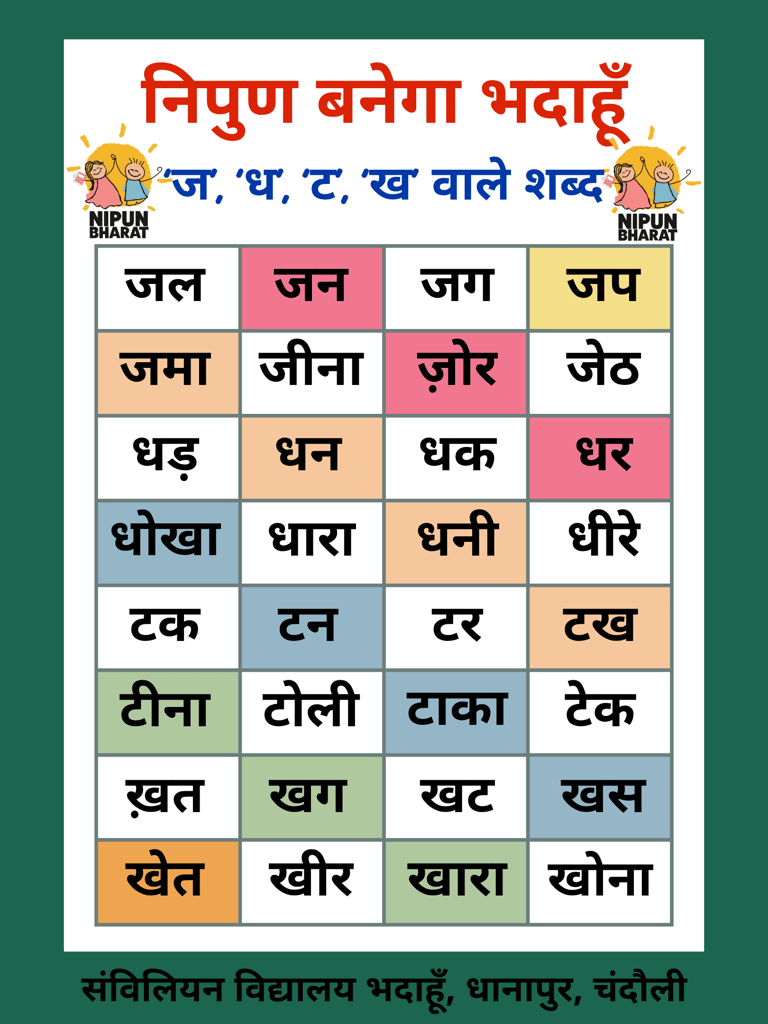 निपुण बनेगा भदाहूँ

NIPUN BHARAT

'ज', 'ध', 'ट', 'ख' वाले शब्द

NIPUN BHARAT

| जल | जन | जग | जप |
|---|---|---|---|
| जमा | जीना | ज़ोर | जेठ |
| धड़ | धन | धक | धर |
| धोखा | धारा | धनी | धीरे |
| टक | टन | टर | टख |
| टीना | टोली | टाका | टेक |
| ख़त | खग | खट | खस |
| खेत | खीर | खारा | खोना |

संविलियन विद्यालय भदाहूँ, धानापुर, चंदौली